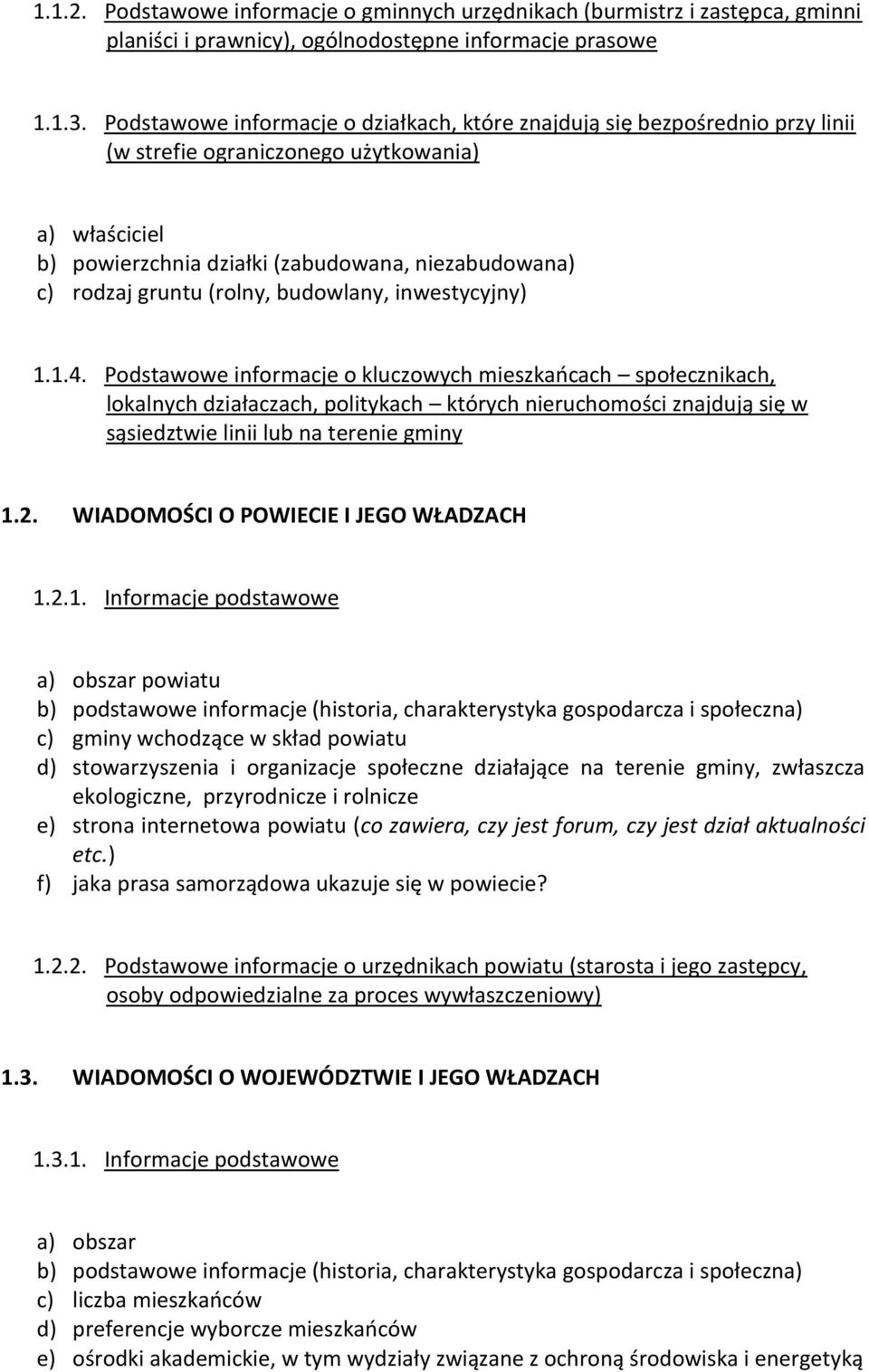 1.1.2. Podstawowe informacje o gminnych urzędnikach (burmistrz i zastępca, gminni planiści i prawnicy), ogólnodostępne informacje prasowe

1.1.3. Podstawowe informacje o działkach, które znajdują się bezpośrednio przy linii (w strefie ograniczonego użytkowania)

a) właściciel
b) powierzchnia działki (zabudowana, niezabudowana)
c) rodzaj gruntu (rolny, budowlany, inwestycyjny)

1.1.4. Podstawowe informacje o kluczowych mieszkańcach – społecznikach, lokalnych działaczach, politykach – których nieruchomości znajdują się w sąsiedztwie linii lub na terenie gminy

1.2. WIADOMOŚCI O POWIECIE I JEGO WŁADZACH

1.2.1. Informacje podstawowe

a) obszar powiatu
b) podstawowe informacje (historia, charakterystyka gospodarcza i społeczna)
c) gminy wchodzące w skład powiatu
d) stowarzyszenia i organizacje społeczne działające na terenie gminy, zwłaszcza ekologiczne, przyrodnicze i rolnicze
e) strona internetowa powiatu (co zawiera, czy jest forum, czy jest dział aktualności etc.)
f) jaka prasa samorządowa ukazuje się w powiecie?

1.2.2. Podstawowe informacje o urzędnikach powiatu (starosta i jego zastępcy, osoby odpowiedzialne za proces wywłaszczeniowy)

1.3. WIADOMOŚCI O WOJEWÓDZTWIE I JEGO WŁADZACH

1.3.1. Informacje podstawowe

a) obszar
b) podstawowe informacje (historia, charakterystyka gospodarcza i społeczna)
c) liczba mieszkańców
d) preferencje wyborcze mieszkańców
e) ośrodki akademickie, w tym wydziały związane z ochroną środowiska i energetyką